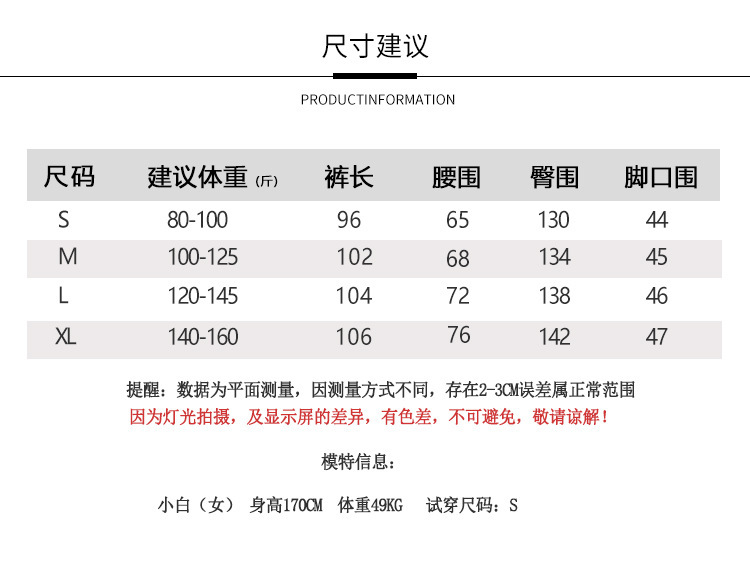 尺寸建议

PRODUCTINFORMATION

| 尺码 | 建议体重(斤) | 裤长 | 腰围 | 臀围 | 脚口围 |
|---|---|---|---|---|---|
| S | 80-100 | 96 | 65 | 130 | 44 |
| M | 100-125 | 102 | 68 | 134 | 45 |
| L | 120-145 | 104 | 72 | 138 | 46 |
| XL | 140-160 | 106 | 76 | 142 | 47 |

提醒：数据为平面测量，因测量方式不同，存在2-3CM误差属正常范围
因为灯光拍摄，及显示屏的差异，有色差，不可避免，敬请谅解！

模特信息：

小白（女） 身高170CM 体重49KG 试穿尺码：S